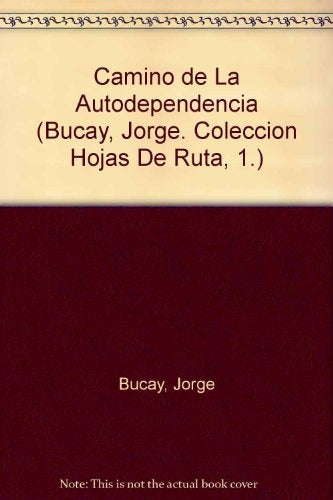 Camino de La Autodependencia (Bucay, Jorge. Coleccion Hojas De Ruta, 1.)

Bucay, Jorge

Note: This is not the actual book cover